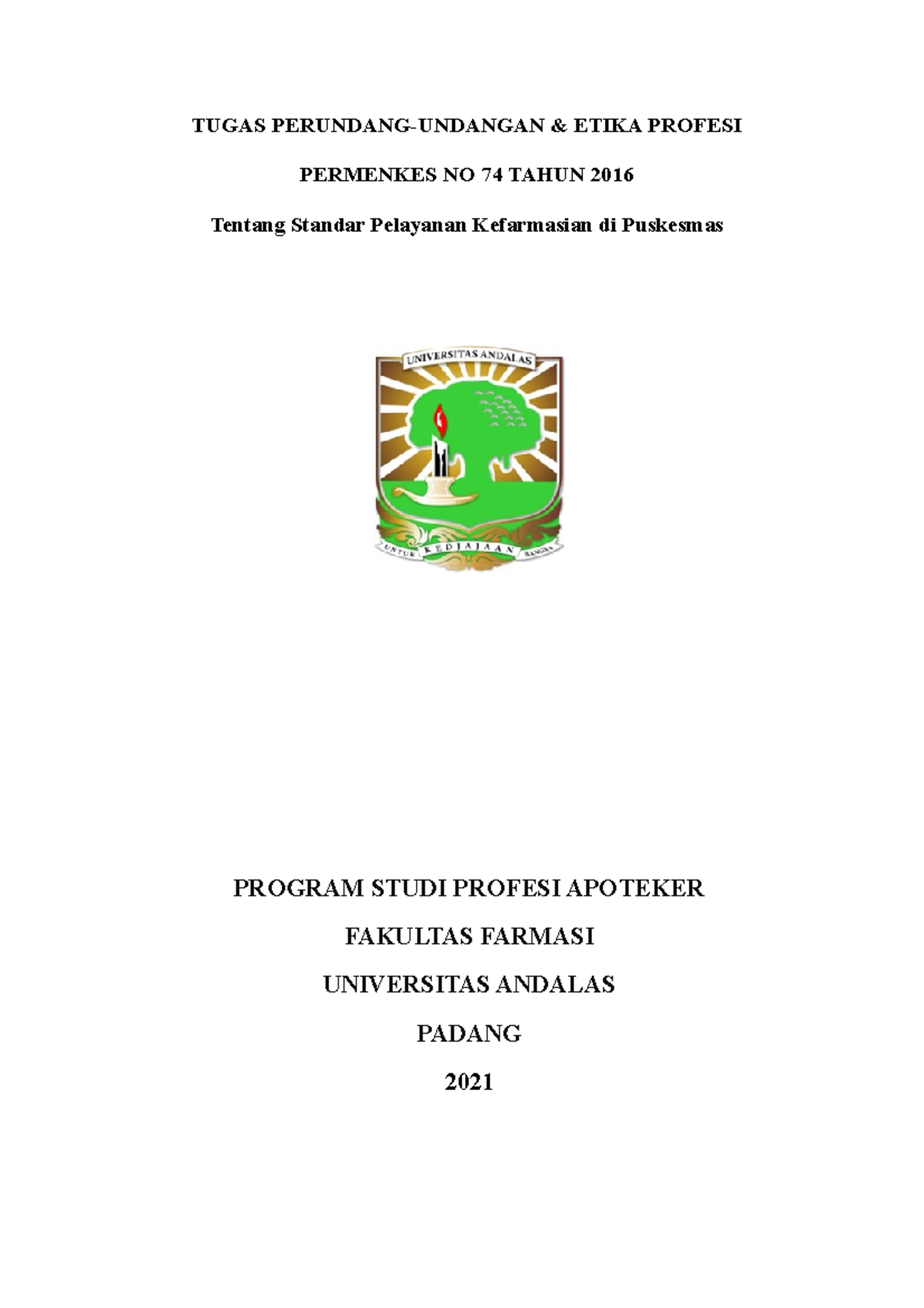 TUGAS PERUNDANG-UNDANGAN & ETIKA PROFESI

PERMENKES NO 74 TAHUN 2016

Tentang Standar Pelayanan Kefarmasian di Puskesmas

UNIVERSITAS ANDALAS

UNTUK KEDJAJAAN BANGSA

PROGRAM STUDI PROFESI APOTEKER

FAKULTAS FARMASI

UNIVERSITAS ANDALAS

PADANG

2021